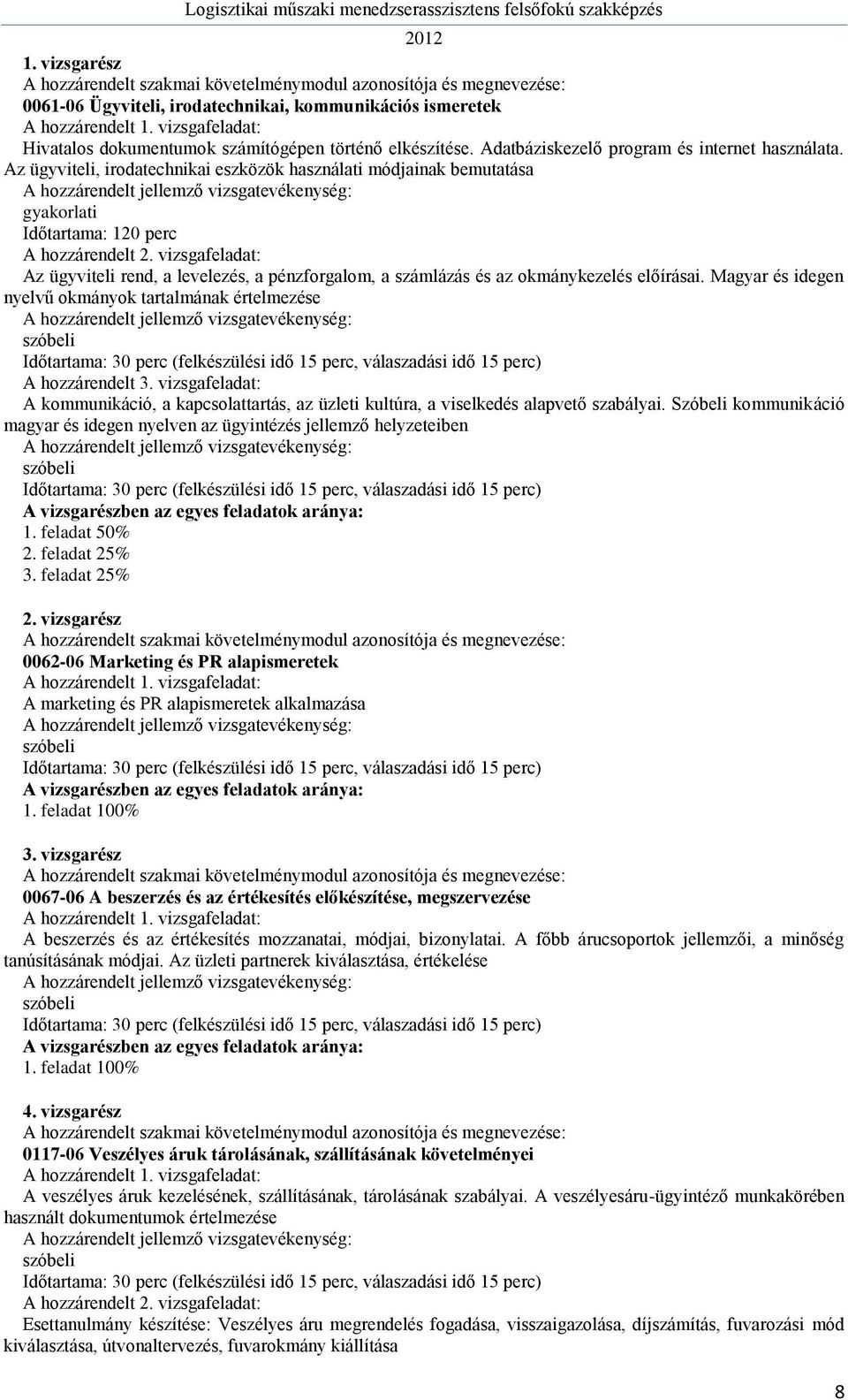 Logisztikai műszaki menedzserasszisztens felsőfokú szakképzés 2012

1. vizsgarész
A hozzárendelt szakmai követelménymodul azonosítója és megnevezése:
0061-06 Ügyviteli, irodatechnikai, kommunikációs ismeretek
A hozzárendelt 1. vizsgafeladat:
Hivatalos dokumentumok számítógépen történő elkészítése. Adatbáziskezelő program és internet használata. Az ügyviteli, irodatechnikai eszközök használati módjainak bemutatása
A hozzárendelt jellemző vizsgatevékenység:
gyakorlati
Időtartama: 120 perc
A hozzárendelt 2. vizsgafeladat:
Az ügyviteli rend, a levelezés, a pénzforgalom, a számlázás és az okmánykezelés előírásai. Magyar és idegen nyelvű okmányok tartalmának értelmezése
A hozzárendelt jellemző vizsgatevékenység:
szóbeli
Időtartama: 30 perc (felkészülési idő 15 perc, válaszadási idő 15 perc)
A hozzárendelt 3. vizsgafeladat:
A kommunikáció, a kapcsolattartás, az üzleti kultúra, a viselkedés alapvető szabályai. Szóbeli kommunikáció magyar és idegen nyelven az ügyintézés jellemző helyzeteiben
A hozzárendelt jellemző vizsgatevékenység:
szóbeli
Időtartama: 30 perc (felkészülési idő 15 perc, válaszadási idő 15 perc)
A vizsgarészben az egyes feladatok aránya:
1. feladat 50%
2. feladat 25%
3. feladat 25%

2. vizsgarész
A hozzárendelt szakmai követelménymodul azonosítója és megnevezése:
0062-06 Marketing és PR alapismeretek
A hozzárendelt 1. vizsgafeladat:
A marketing és PR alapismeretek alkalmazása
A hozzárendelt jellemző vizsgatevékenység:
szóbeli
Időtartama: 30 perc (felkészülési idő 15 perc, válaszadási idő 15 perc)
A vizsgarészben az egyes feladatok aránya:
1. feladat 100%

3. vizsgarész
A hozzárendelt szakmai követelménymodul azonosítója és megnevezése:
0067-06 A beszerzés és az értékesítés előkészítése, megszervezése
A hozzárendelt 1. vizsgafeladat:
A beszerzés és az értékesítés mozzanatai, módjai, bizonylatai. A főbb árucsoportok jellemzői, a minőség tanúsításának módjai. Az üzleti partnerek kiválasztása, értékelése
A hozzárendelt jellemző vizsgatevékenység:
szóbeli
Időtartama: 30 perc (felkészülési idő 15 perc, válaszadási idő 15 perc)
A vizsgarészben az egyes feladatok aránya:
1. feladat 100%

4. vizsgarész
A hozzárendelt szakmai követelménymodul azonosítója és megnevezése:
0117-06 Veszélyes áruk tárolásának, szállításának követelményei
A hozzárendelt 1. vizsgafeladat:
A veszélyes áruk kezelésének, szállításának, tárolásának szabályai. A veszélyesáru-ügyintéző munkakörében használt dokumentumok értelmezése
A hozzárendelt jellemző vizsgatevékenység:
szóbeli
Időtartama: 30 perc (felkészülési idő 15 perc, válaszadási idő 15 perc)
A hozzárendelt 2. vizsgafeladat:
Esettanulmány készítése: Veszélyes áru megrendelés fogadása, visszaigazolása, díjszámítás, fuvarozási mód kiválasztása, útvonaltervezés, fuvarokmány kiállítása

8